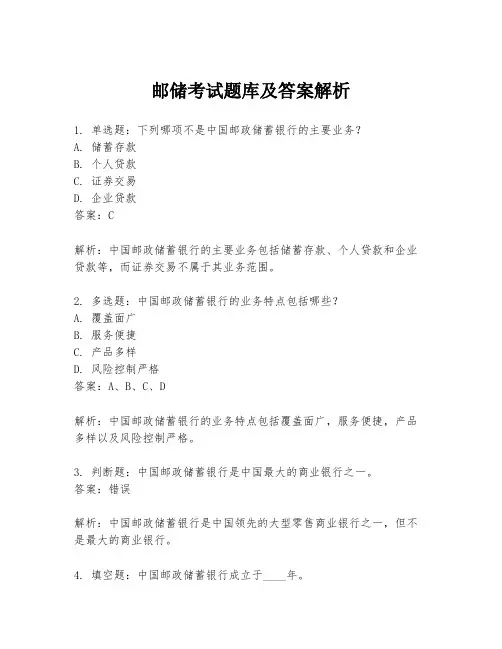 邮储考试题库及答案解析

1. 单选题：下列哪项不是中国邮政储蓄银行的主要业务？
A. 储蓄存款
B. 个人贷款
C. 证券交易
D. 企业贷款
答案：C

解析：中国邮政储蓄银行的主要业务包括储蓄存款、个人贷款和企业贷款等，而证券交易不属于其业务范围。

2. 多选题：中国邮政储蓄银行的业务特点包括哪些？
A. 覆盖面广
B. 服务便捷
C. 产品多样
D. 风险控制严格
答案：A、B、C、D

解析：中国邮政储蓄银行的业务特点包括覆盖面广，服务便捷，产品多样以及风险控制严格。

3. 判断题：中国邮政储蓄银行是中国最大的商业银行之一。
答案：错误

解析：中国邮政储蓄银行是中国领先的大型零售商业银行之一，但不是最大的商业银行。

4. 填空题：中国邮政储蓄银行成立于____年。